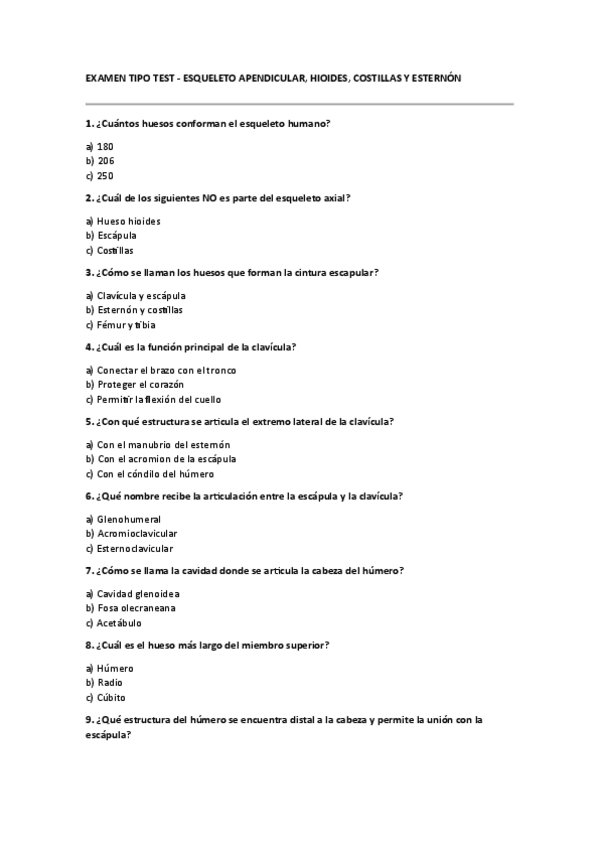 EXAMEN TIPO TEST - ESQUELETO APENDICULAR, HIOIDES, COSTILLAS Y ESTERNÓN

1. ¿Cuántos huesos conforman el esqueleto humano?

a) 180
b) 206
c) 250

2. ¿Cuál de los siguientes NO es parte del esqueleto axial?

a) Hueso hioides
b) Escápula
c) Costillas

3. ¿Cómo se llaman los huesos que forman la cintura escapular?

a) Clavícula y escápula
b) Esternón y costillas
c) Fémur y tibia

4. ¿Cuál es la función principal de la clavícula?

a) Conectar el brazo con el tronco
b) Proteger el corazón
c) Permitir la flexión del cuello

5. ¿Con qué estructura se articula el extremo lateral de la clavícula?

a) Con el manubrio del esternón
b) Con el acromion de la escápula
c) Con el cóndilo del húmero

6. ¿Qué nombre recibe la articulación entre la escápula y la clavícula?

a) Glenohumeral
b) Acromioclavicular
c) Esternoclavicular

7. ¿Cómo se llama la cavidad donde se articula la cabeza del húmero?

a) Cavidad glenoidea
b) Fosa olecraneana
c) Acetábulo

8. ¿Cuál es el hueso más largo del miembro superior?

a) Húmero
b) Radio
c) Cúbito

9. ¿Qué estructura del húmero se encuentra distal a la cabeza y permite la unión con la escápula?